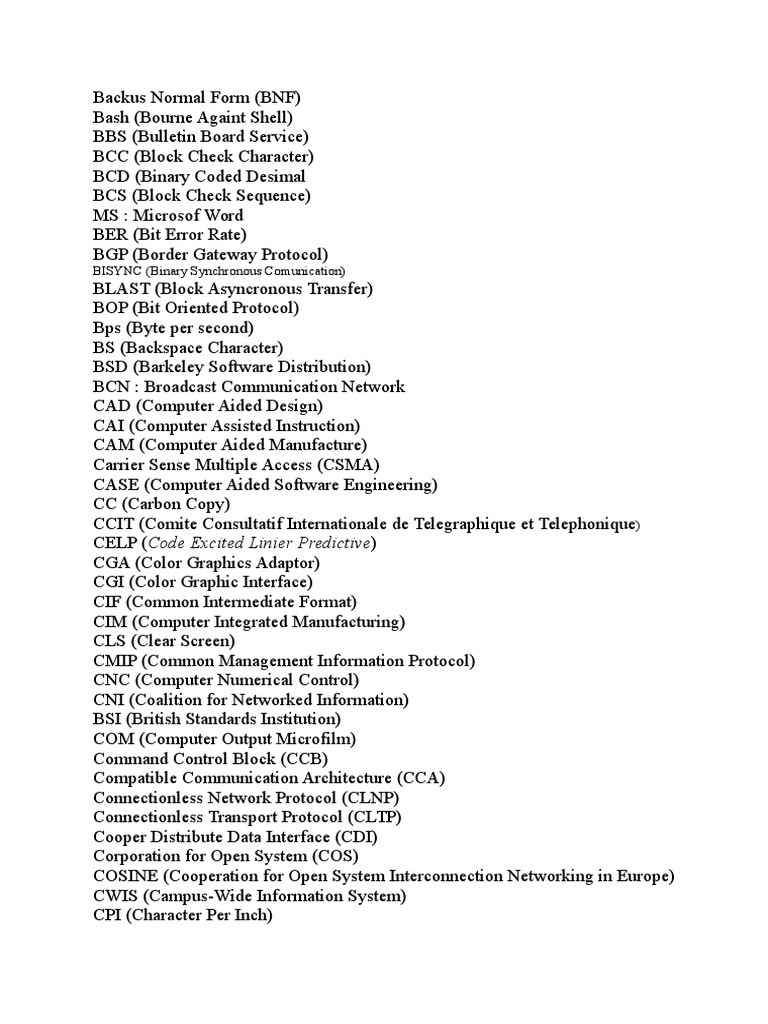 Backus Normal Form (BNF)
Bash (Bourne Againt Shell)
BBS (Bulletin Board Service)
BCC (Block Check Character)
BCD (Binary Coded Desimal
BCS (Block Check Sequence)
MS : Microsof Word
BER (Bit Error Rate)
BGP (Border Gateway Protocol)
BISYNC (Binary Synchronous Comunication)
BLAST (Block Asyncronous Transfer)
BOP (Bit Oriented Protocol)
Bps (Byte per second)
BS (Backspace Character)
BSD (Barkeley Software Distribution)
BCN : Broadcast Communication Network
CAD (Computer Aided Design)
CAI (Computer Assisted Instruction)
CAM (Computer Aided Manufacture)
Carrier Sense Multiple Access (CSMA)
CASE (Computer Aided Software Engineering)
CC (Carbon Copy)
CCIT (Comite Consultatif Internationale de Telegraphique et Telephonique)
CELP (Code Excited Linier Predictive)
CGA (Color Graphics Adaptor)
CGI (Color Graphic Interface)
CIF (Common Intermediate Format)
CIM (Computer Integrated Manufacturing)
CLS (Clear Screen)
CMIP (Common Management Information Protocol)
CNC (Computer Numerical Control)
CNI (Coalition for Networked Information)
BSI (British Standards Institution)
COM (Computer Output Microfilm)
Command Control Block (CCB)
Compatible Communication Architecture (CCA)
Connectionless Network Protocol (CLNP)
Connectionless Transport Protocol (CLTP)
Cooper Distribute Data Interface (CDI)
Corporation for Open System (COS)
COSINE (Cooperation for Open System Interconnection Networking in Europe)
CWIS (Campus-Wide Information System)
CPI (Character Per Inch)